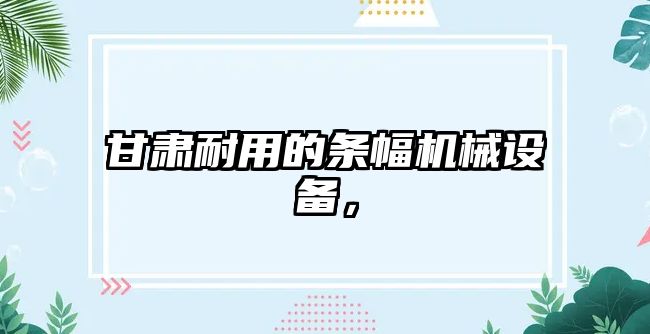 甘肃耐用的条幅机械设备，